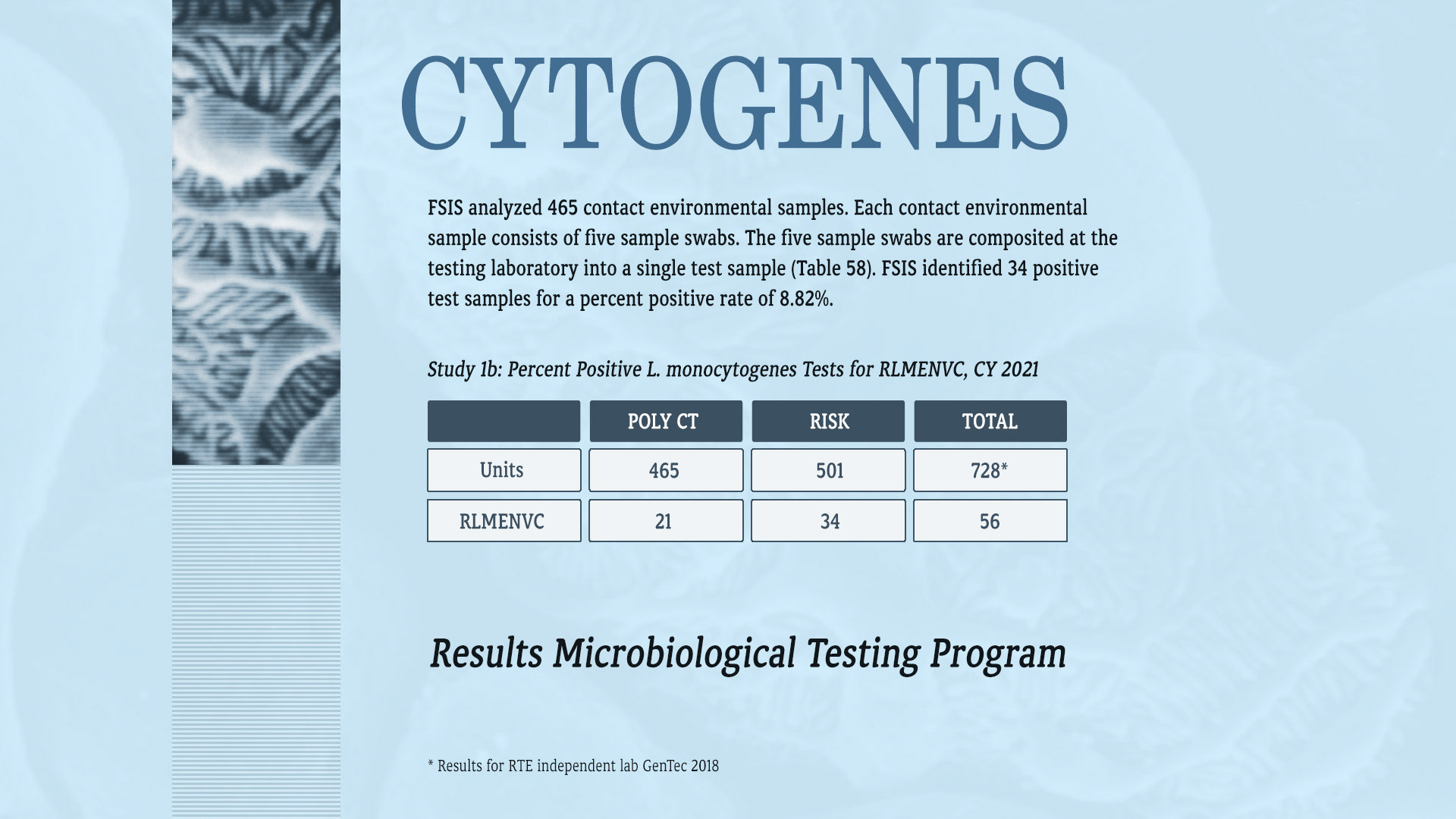 CYTOGENES

FSIS analyzed 465 contact environmental samples. Each contact environmental sample consists of five sample swabs. The five sample swabs are composited at the testing laboratory into a single test sample (Table 58). FSIS identified 34 positive test samples for a percent positive rate of 8.82%.

Study 1b: Percent Positive L. monocytogenes Tests for RLMENVC, CY 2021

| | POLY CT | RISK | TOTAL |
|---|---|---|---|
| Units | 465 | 501 | 728* |
| RLMENVC | 21 | 34 | 56 |

Results Microbiological Testing Program

* Results for RTE independent lab GenTec 2018